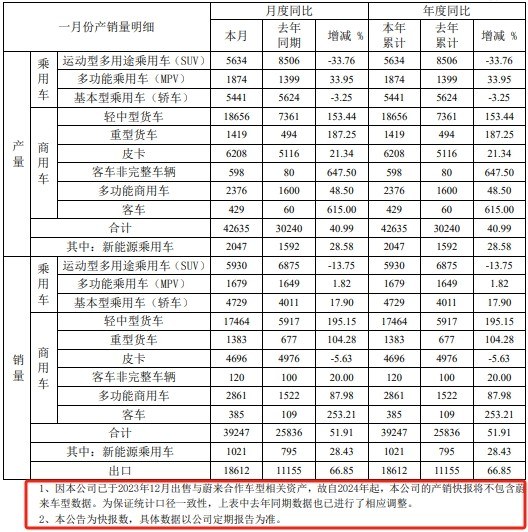 | 一月份产销量明细 | | | 月度同比 | | | 年度同比 | | |
|---|---|---|---|---|---|---|---|---|
| | | | 本月 | 去年同期 | 增减 % | 本年累计 | 去年累计 | 增减 % |
| 产量 | 乘用车 | 运动型多用途乘用车（SUV） | 5634 | 8506 | -33.76 | 5634 | 8506 | -33.76 |
| | | 多功能乘用车（MPV） | 1874 | 1399 | 33.95 | 1874 | 1399 | 33.95 |
| | | 基本型乘用车（轿车） | 5441 | 5624 | -3.25 | 5441 | 5624 | -3.25 |
| | 商用车 | 轻中型货车 | 18656 | 7361 | 153.44 | 18656 | 7361 | 153.44 |
| | | 重型货车 | 1419 | 494 | 187.25 | 1419 | 494 | 187.25 |
| | | 皮卡 | 6208 | 5116 | 21.34 | 6208 | 5116 | 21.34 |
| | | 客车非完整车辆 | 598 | 80 | 647.50 | 598 | 80 | 647.50 |
| | | 多功能商用车 | 2376 | 1600 | 48.50 | 2376 | 1600 | 48.50 |
| | | 客车 | 429 | 60 | 615.00 | 429 | 60 | 615.00 |
| | 合计 | | 42635 | 30240 | 40.99 | 42635 | 30240 | 40.99 |
| | 其中：新能源乘用车 | | 2047 | 1592 | 28.58 | 2047 | 1592 | 28.58 |
| 销量 | 乘用车 | 运动型多用途乘用车（SUV） | 5930 | 6875 | -13.75 | 5930 | 6875 | -13.75 |
| | | 多功能乘用车（MPV） | 1679 | 1649 | 1.82 | 1679 | 1649 | 1.82 |
| | | 基本型乘用车（轿车） | 4729 | 4011 | 17.90 | 4729 | 4011 | 17.90 |
| | 商用车 | 轻中型货车 | 17464 | 5917 | 195.15 | 17464 | 5917 | 195.15 |
| | | 重型货车 | 1383 | 677 | 104.28 | 1383 | 677 | 104.28 |
| | | 皮卡 | 4696 | 4976 | -5.63 | 4696 | 4976 | -5.63 |
| | | 客车非完整车辆 | 120 | 100 | 20.00 | 120 | 100 | 20.00 |
| | | 多功能商用车 | 2861 | 1522 | 87.98 | 2861 | 1522 | 87.98 |
| | | 客车 | 385 | 109 | 253.21 | 385 | 109 | 253.21 |
| | 合计 | | 39247 | 25836 | 51.91 | 39247 | 25836 | 51.91 |
| | 其中：新能源乘用车 | | 1021 | 795 | 28.43 | 1021 | 795 | 28.43 |
| | 出口 | | 18612 | 11155 | 66.85 | 18612 | 11155 | 66.85 |

1、因本公司已于2023年12月出售与蔚来合作车型相关资产，故自2024年起，本公司的产销快报将不包含蔚来车型数据。为保证统计口径一致性，上表中去年同期数据也已进行了相应调整。
2、本公告为快报数，具体数据以公司定期报告为准。